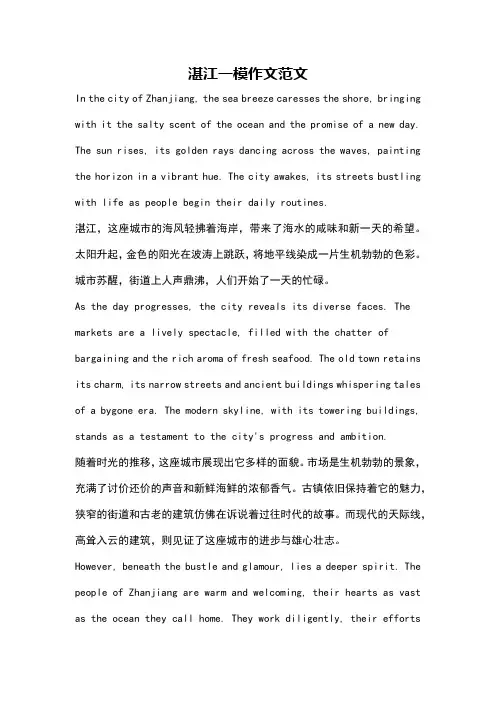 湛江一模作文范文

In the city of Zhanjiang, the sea breeze caresses the shore, bringing with it the salty scent of the ocean and the promise of a new day. The sun rises, its golden rays dancing across the waves, painting the horizon in a vibrant hue. The city awakes, its streets bustling with life as people begin their daily routines.

湛江，这座城市的海风轻拂着海岸，带来了海水的咸味和新一天的希望。太阳升起，金色的阳光在波涛上跳跃，将地平线染成一片生机勃勃的色彩。城市苏醒，街道上人声鼎沸，人们开始了一天的忙碌。

As the day progresses, the city reveals its diverse faces. The markets are a lively spectacle, filled with the chatter of bargaining and the rich aroma of fresh seafood. The old town retains its charm, its narrow streets and ancient buildings whispering tales of a bygone era. The modern skyline, with its towering buildings, stands as a testament to the city's progress and ambition.

随着时光的推移，这座城市展现出它多样的面貌。市场是生机勃勃的景象，充满了讨价还价的声音和新鲜海鲜的浓郁香气。古镇依旧保持着它的魅力，狭窄的街道和古老的建筑仿佛在诉说着过往时代的故事。而现代的天际线，高耸入云的建筑，则见证了这座城市的进步与雄心壮志。

However, beneath the bustle and glamour, lies a deeper spirit. The people of Zhanjiang are warm and welcoming, their hearts as vast as the ocean they call home. They work diligently, their efforts